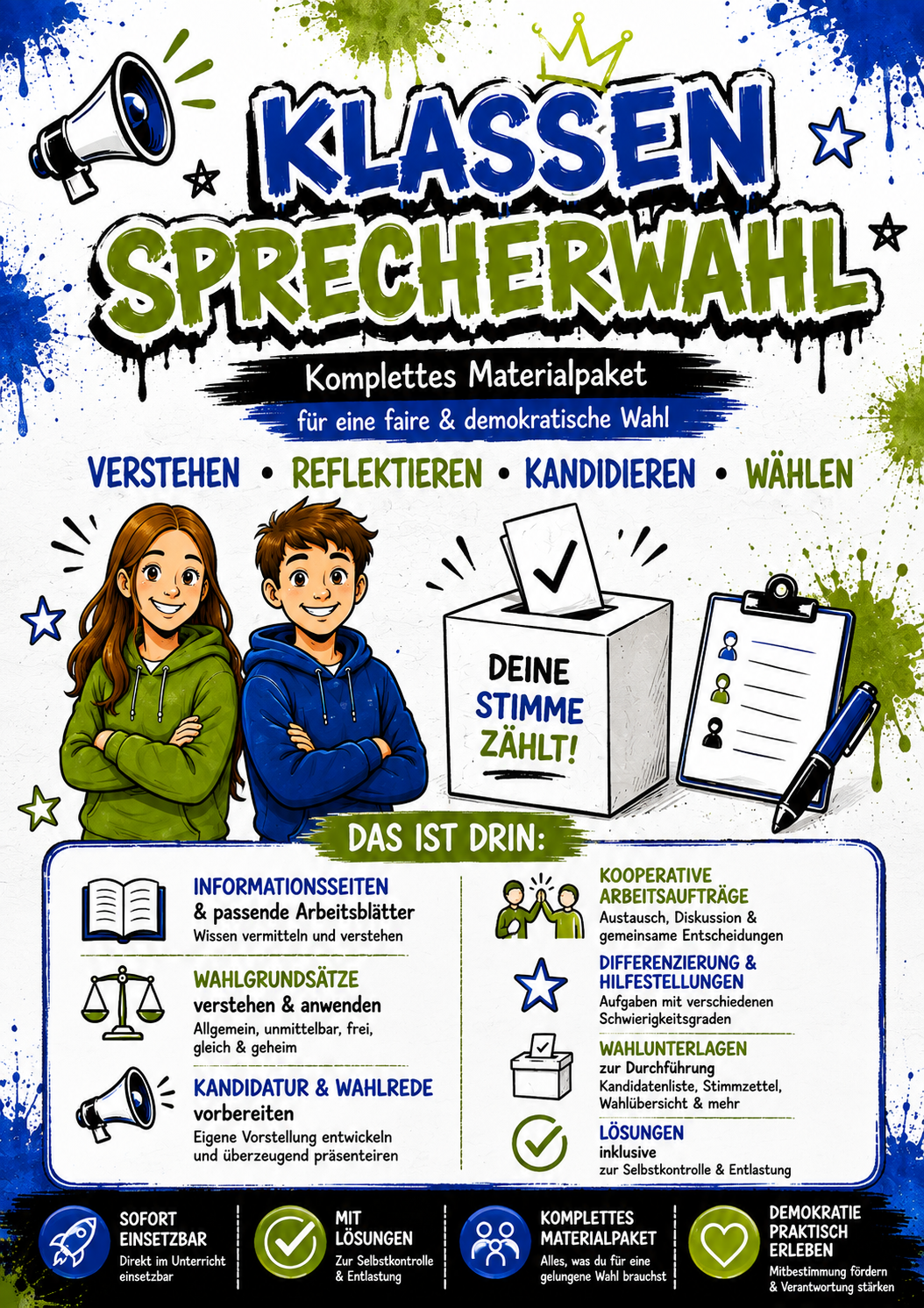 KLASSEN SPRECHERWAHL

Komplettes Materialpaket

für eine faire & demokratische Wahl

VERSTEHEN • REFLEKTIEREN • KANDIDIEREN • WÄHLEN

DEINE STIMME ZÄHLT!

DAS IST DRIN:

INFORMATIONSSEITEN
& passende Arbeitsblätter
Wissen vermitteln und verstehen

WAHLGRUNDSÄTZE
verstehen & anwenden
Allgemein, unmittelbar, frei, gleich & geheim

KANDIDATUR & WAHLREDE
vorbereiten
Eigene Vorstellung entwickeln und überzeugend präsenteiren

KOOPERATIVE ARBEITSAUFTRÄGE
Austausch, Diskussion & gemeinsame Entscheidungen

DIFFERENZIERUNG & HILFESTELLUNGEN
Aufgaben mit verschiedenen Schwierigkeitsgraden

WAHLUNTERLAGEN
zur Durchführung
Kandidatenliste, Stimmzettel, Wahlübersicht & mehr

LÖSUNGEN
inklusive
zur Selbstkontrolle & Entlastung

SOFORT EINSETZBAR
Direkt im Unterricht einsetzbar

MIT LÖSUNGEN
Zur Selbstkontrolle & Entlastung

KOMPLETTES MATERIALPAKET
Alles, was du für eine gelungene Wahl brauchst

DEMOKRATIE PRAKTISCH ERLEBEN
Mitbestimmung fördern & Verantwortung stärken